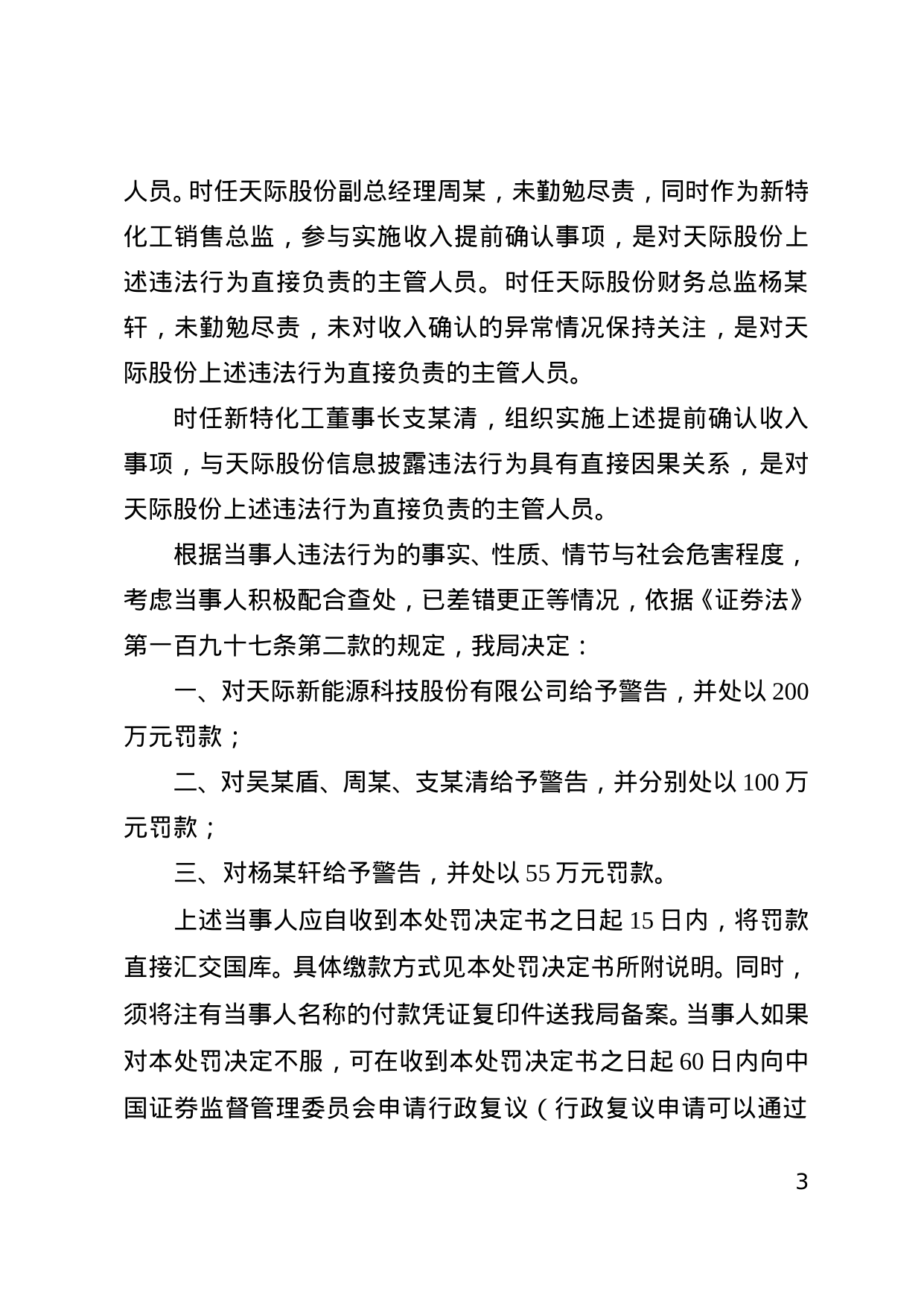 人员。时任天际股份副总经理周某，未勤勉尽责，同时作为新特化工销售总监，参与实施收入提前确认事项，是对天际股份上述违法行为直接负责的主管人员。时任天际股份财务总监杨某轩，未勤勉尽责，未对收入确认的异常情况保持关注，是对天际股份上述违法行为直接负责的主管人员。

时任新特化工董事长支某清，组织实施上述提前确认收入事项，与天际股份信息披露违法行为具有直接因果关系，是对天际股份上述违法行为直接负责的主管人员。

根据当事人违法行为的事实、性质、情节与社会危害程度，考虑当事人积极配合查处，已差错更正等情况，依据《证券法》第一百九十七条第二款的规定，我局决定：

一、对天际新能源科技股份有限公司给予警告，并处以 200 万元罚款；

二、对吴某盾、周某、支某清给予警告，并分别处以 100 万元罚款；

三、对杨某轩给予警告，并处以 55 万元罚款。

上述当事人应自收到本处罚决定书之日起 15 日内，将罚款直接汇交国库。具体缴款方式见本处罚决定书所附说明。同时，须将注有当事人名称的付款凭证复印件送我局备案。当事人如果对本处罚决定不服，可在收到本处罚决定书之日起 60 日内向中国证券监督管理委员会申请行政复议（行政复议申请可以通过

3